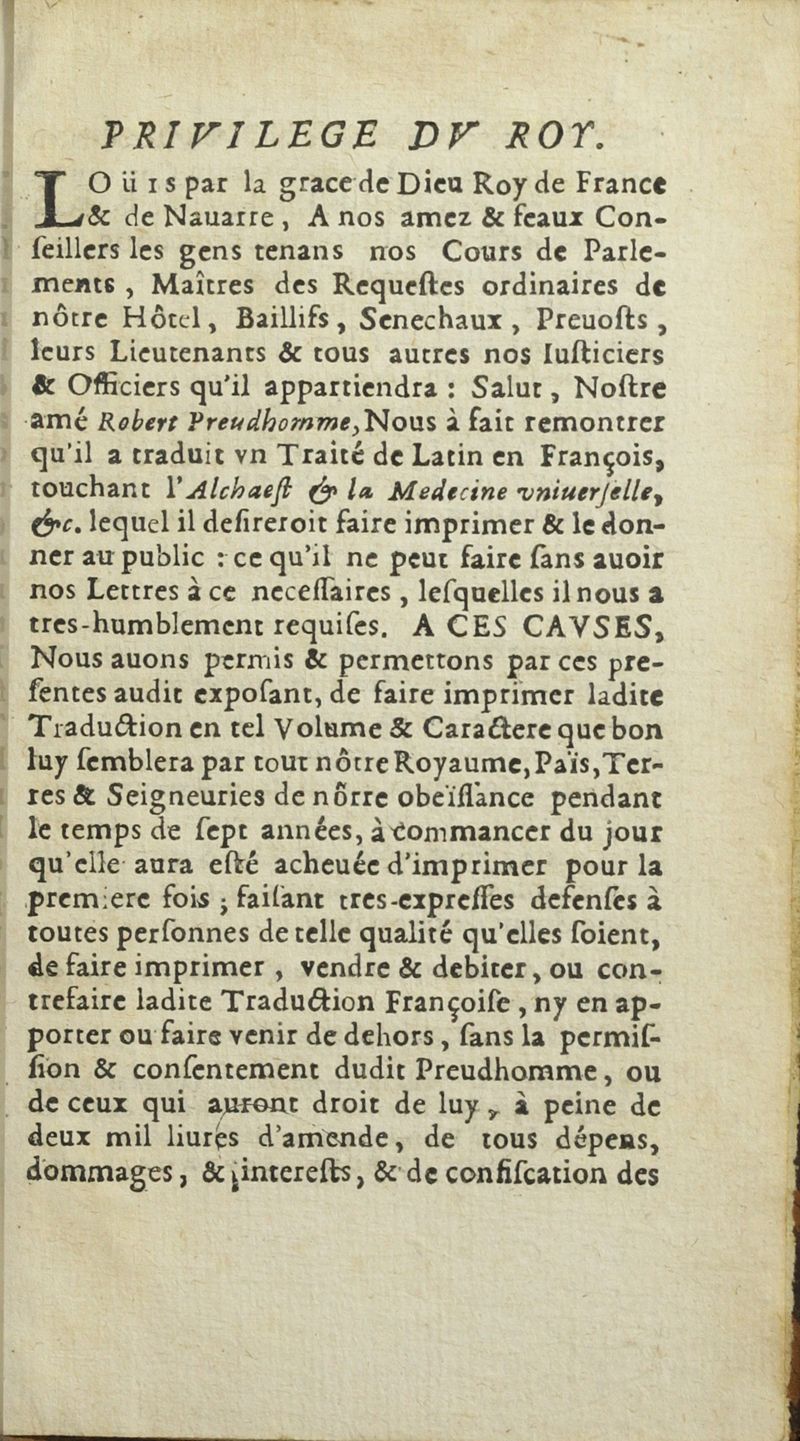 PRIVILEGE DV ROY.

LOüis par la grace de Dieu Roy de France & de Nauarre, A nos amez & feaux Conseillers les gens tenans nos Cours de Parlements, Maîtres des Requestes ordinaires de nôtre Hôtel, Baillifs, Senechaux, Preuosts, leurs Lieutenants & tous autres nos Iusticiers & Officiers qu'il appartiendra : Salut, Nostre amé Robert Preudhomme, Nous à fait remontrer qu'il a traduit vn Traité de Latin en François, touchant l'Alchaest & la Medecine vniuerselle, &c. lequel il desireroit faire imprimer & le donner au public : ce qu'il ne peut faire sans auoir nos Lettres à ce necessaires, lesquelles il nous a tres-humblement requises. A CES CAVSES, Nous auons permis & permettons par ces presentes audit exposant, de faire imprimer ladite Traduction en tel Volume & Caractere que bon luy semblera par tout nôtre Royaume, Païs, Terres & Seigneuries de nôtre obeïssance pendant le temps de sept années, à commancer du jour qu'elle aura esté acheuée d'imprimer pour la premiere fois ; faisant tres-expresses defenses à toutes personnes de telle qualité qu'elles soient, de faire imprimer, vendre & debiter, ou contrefaire ladite Traduction Françoise, ny en apporter ou faire venir de dehors, sans la permission & consentement dudit Preudhomme, ou de ceux qui auront droit de luy, à peine de deux mil liures d'amende, de tous dépens, dommages, & interests, & de confiscation des